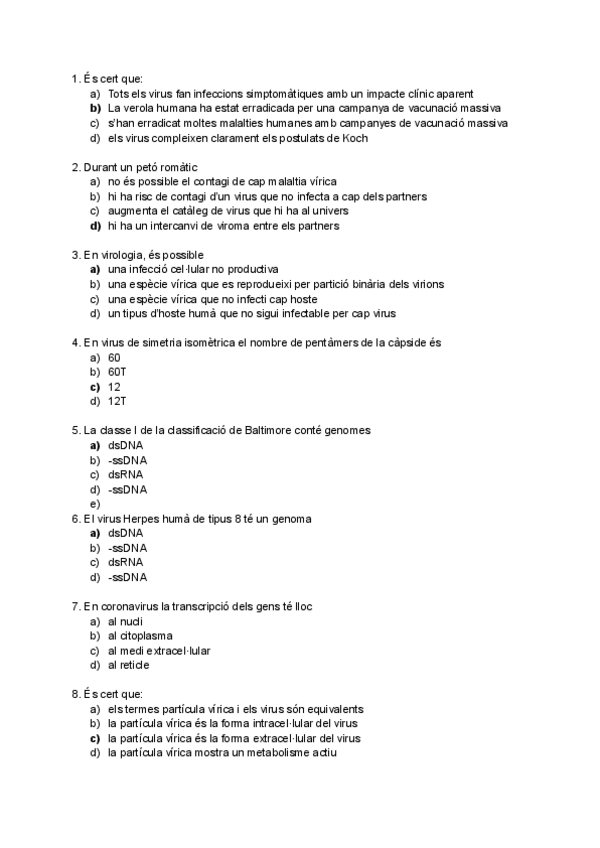 1. És cert que:
a) Tots els virus fan infeccions simptomàtiques amb un impacte clínic aparent
b) La verola humana ha estat erradicada per una campanya de vacunació massiva
c) s'han erradicat moltes malalties humanes amb campanyes de vacunació massiva
d) els virus compleixen clarament els postulats de Koch

2. Durant un petó romàtic
a) no és possible el contagi de cap malaltia vírica
b) hi ha risc de contagi d'un virus que no infecta a cap dels partners
c) augmenta el catàleg de virus que hi ha al univers
d) hi ha un intercanvi de viroma entre els partners

3. En virologia, és possible
a) una infecció cel·lular no productiva
b) una espècie vírica que es reprodueixi per partició binària dels virions
c) una espècie vírica que no infecti cap hoste
d) un tipus d'hoste humà que no sigui infectable per cap virus

4. En virus de simetria isomètrica el nombre de pentàmers de la càpside és
a) 60
b) 60T
c) 12
d) 12T

5. La classe I de la classificació de Baltimore conté genomes
a) dsDNA
b) -ssDNA
c) dsRNA
d) -ssDNA
e)
6. El virus Herpes humà de tipus 8 té un genoma
a) dsDNA
b) -ssDNA
c) dsRNA
d) -ssDNA

7. En coronavirus la transcripció dels gens té lloc
a) al nucli
b) al citoplasma
c) al medi extracel·lular
d) al reticle

8. És cert que:
a) els termes partícula vírica i els virus són equivalents
b) la partícula vírica és la forma intracel·lular del virus
c) la partícula vírica és la forma extracel·lular del virus
d) la partícula vírica mostra un metabolisme actiu